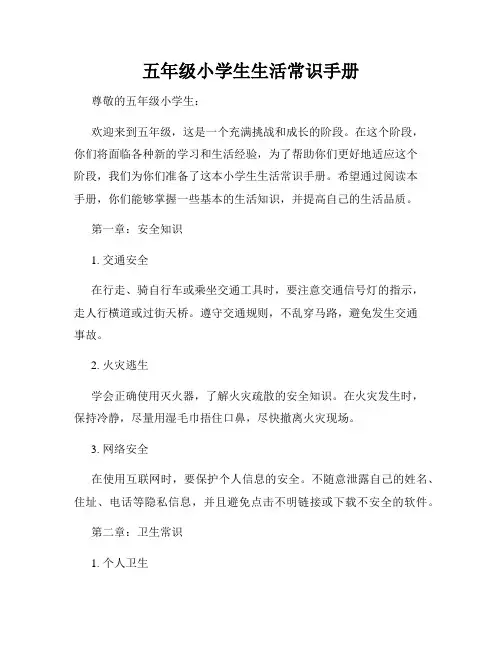 五年级小学生生活常识手册

尊敬的五年级小学生：

欢迎来到五年级，这是一个充满挑战和成长的阶段。在这个阶段，你们将面临各种新的学习和生活经验，为了帮助你们更好地适应这个阶段，我们为你们准备了这本小学生生活常识手册。希望通过阅读本手册，你们能够掌握一些基本的生活知识，并提高自己的生活品质。

第一章：安全知识

1. 交通安全

在行走、骑自行车或乘坐交通工具时，要注意交通信号灯的指示，走人行横道或过街天桥。遵守交通规则，不乱穿马路，避免发生交通事故。

2. 火灾逃生

学会正确使用灭火器，了解火灾疏散的安全知识。在火灾发生时，保持冷静，尽量用湿毛巾捂住口鼻，尽快撤离火灾现场。

3. 网络安全

在使用互联网时，要保护个人信息的安全。不随意泄露自己的姓名、住址、电话等隐私信息，并且避免点击不明链接或下载不安全的软件。

第二章：卫生常识

1. 个人卫生